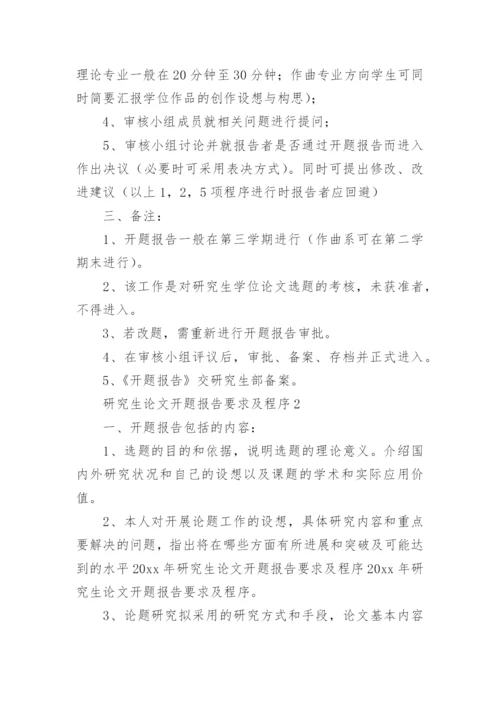 理论专业一般在20分钟至30分钟；作曲专业方向学生可同时简要汇报学位作品的创作设想与构思）；

4、审核小组成员就相关问题进行提问；

5、审核小组讨论并就报告者是否通过开题报告而进入作出决议（必要时可采用表决方式）。同时可提出修改、改进建议（以上1，2，5项程序进行时报告者应回避）

三、备注：

1、开题报告一般在第三学期进行（作曲系可在第二学期末进行）。

2、该工作是对研究生学位论文选题的考核，未获准者，不得进入。

3、若改题，需重新进行开题报告审批。

4、在审核小组评议后，审批、备案、存档并正式进入。

5、《开题报告》交研究生部备案。

研究生论文开题报告要求及程序2

一、开题报告包括的内容：

1、选题的目的和依据，说明选题的理论意义。介绍国内外研究状况和自己的设想以及课题的学术和实际应用价值。

2、本人对开展论题工作的设想，具体研究内容和重点要解决的问题，指出将在哪些方面有所进展和突破及可能达到的水平20xx年研究生论文开题报告要求及程序20xx年研究生论文开题报告要求及程序。

3、论题研究拟采用的研究方式和手段，论文基本内容